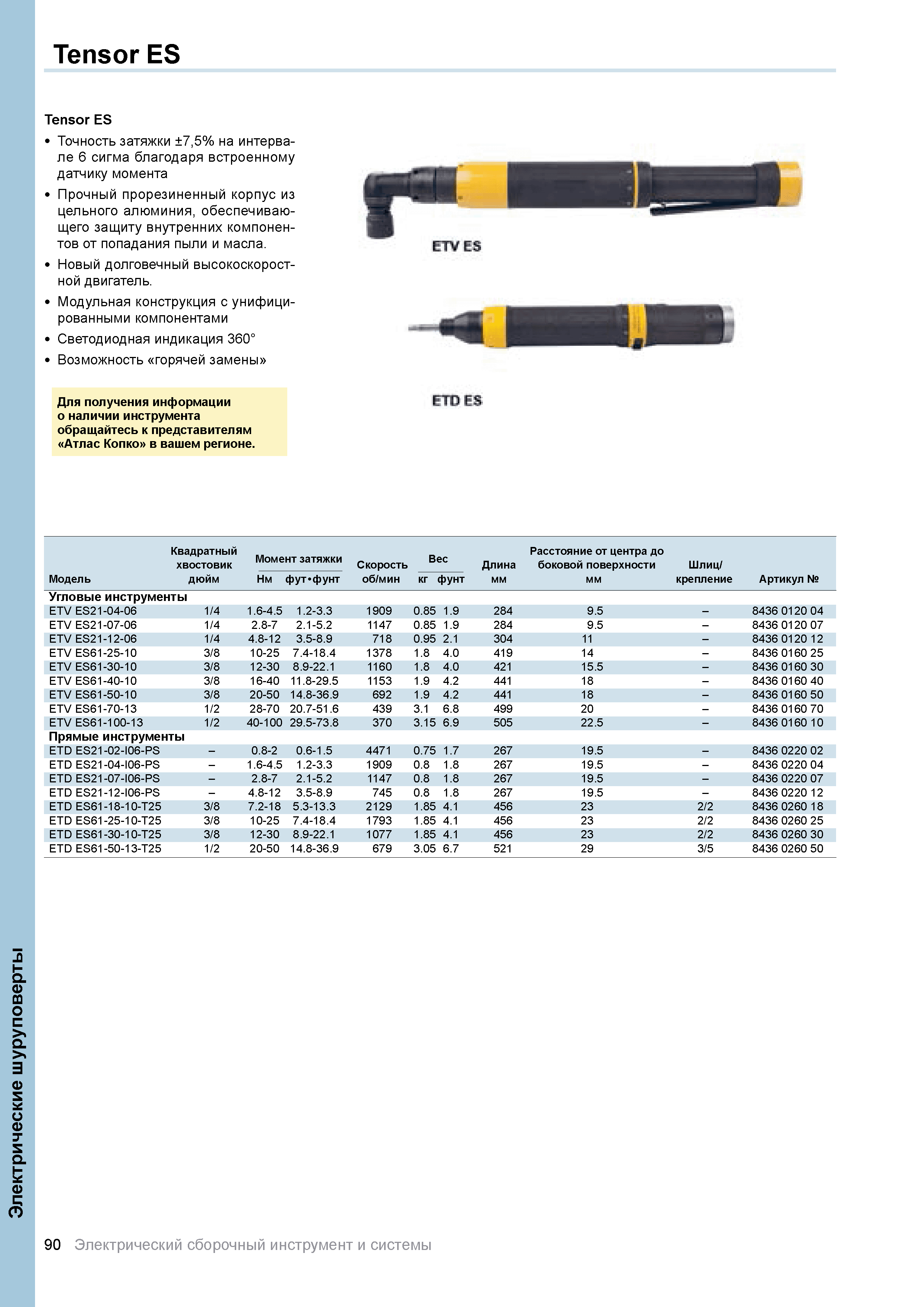 Tensor ES

Tensor ES

• Точность затяжки ±7,5% на интервале 6 сигма благодаря встроенному датчику момента
• Прочный прорезиненный корпус из цельного алюминия, обеспечивающего защиту внутренних компонентов от попадания пыли и масла.
• Новый долговечный высокоскоростной двигатель.
• Модульная конструкция с унифицированными компонентами
• Светодиодная индикация 360°
• Возможность «горячей замены»

Для получения информации о наличии инструмента обращайтесь к представителям «Атлас Копко» в вашем регионе.

ETV ES

ETD ES

| Модель | Квадратный хвостовик дюйм | Момент затяжки Нм | Момент затяжки фут•фунт | Скорость об/мин | Вес кг | Вес фунт | Длина мм | Расстояние от центра до боковой поверхности мм | Шлиц/ крепление | Артикул № |
|---|---|---|---|---|---|---|---|---|---|---|
| Угловые инструменты | | | | | | | | | | |
| ETV ES21-04-06 | 1/4 | 1.6-4.5 | 1.2-3.3 | 1909 | 0.85 | 1.9 | 284 | 9.5 | – | 8436 0120 04 |
| ETV ES21-07-06 | 1/4 | 2.8-7 | 2.1-5.2 | 1147 | 0.85 | 1.9 | 284 | 9.5 | – | 8436 0120 07 |
| ETV ES21-12-06 | 1/4 | 4.8-12 | 3.5-8.9 | 718 | 0.95 | 2.1 | 304 | 11 | – | 8436 0120 12 |
| ETV ES61-25-10 | 3/8 | 10-25 | 7.4-18.4 | 1378 | 1.8 | 4.0 | 419 | 14 | – | 8436 0160 25 |
| ETV ES61-30-10 | 3/8 | 12-30 | 8.9-22.1 | 1160 | 1.8 | 4.0 | 421 | 15.5 | – | 8436 0160 30 |
| ETV ES61-40-10 | 3/8 | 16-40 | 11.8-29.5 | 1153 | 1.9 | 4.2 | 441 | 18 | – | 8436 0160 40 |
| ETV ES61-50-10 | 3/8 | 20-50 | 14.8-36.9 | 692 | 1.9 | 4.2 | 441 | 18 | – | 8436 0160 50 |
| ETV ES61-70-13 | 1/2 | 28-70 | 20.7-51.6 | 439 | 3.1 | 6.8 | 499 | 20 | – | 8436 0160 70 |
| ETV ES61-100-13 | 1/2 | 40-100 | 29.5-73.8 | 370 | 3.15 | 6.9 | 505 | 22.5 | – | 8436 0160 10 |
| Прямые инструменты | | | | | | | | | | |
| ETD ES21-02-I06-PS | – | 0.8-2 | 0.6-1.5 | 4471 | 0.75 | 1.7 | 267 | 19.5 | – | 8436 0220 02 |
| ETD ES21-04-I06-PS | – | 1.6-4.5 | 1.2-3.3 | 1909 | 0.8 | 1.8 | 267 | 19.5 | – | 8436 0220 04 |
| ETD ES21-07-I06-PS | – | 2.8-7 | 2.1-5.2 | 1147 | 0.8 | 1.8 | 267 | 19.5 | – | 8436 0220 07 |
| ETD ES21-12-I06-PS | – | 4.8-12 | 3.5-8.9 | 745 | 0.8 | 1.8 | 267 | 19.5 | – | 8436 0220 12 |
| ETD ES61-18-10-T25 | 3/8 | 7.2-18 | 5.3-13.3 | 2129 | 1.85 | 4.1 | 456 | 23 | 2/2 | 8436 0260 18 |
| ETD ES61-25-10-T25 | 3/8 | 10-25 | 7.4-18.4 | 1793 | 1.85 | 4.1 | 456 | 23 | 2/2 | 8436 0260 25 |
| ETD ES61-30-10-T25 | 3/8 | 12-30 | 8.9-22.1 | 1077 | 1.85 | 4.1 | 456 | 23 | 2/2 | 8436 0260 30 |
| ETD ES61-50-13-T25 | 1/2 | 20-50 | 14.8-36.9 | 679 | 3.05 | 6.7 | 521 | 29 | 3/5 | 8436 0260 50 |

Электрические шуруповерты

90 Электрический сборочный инструмент и системы